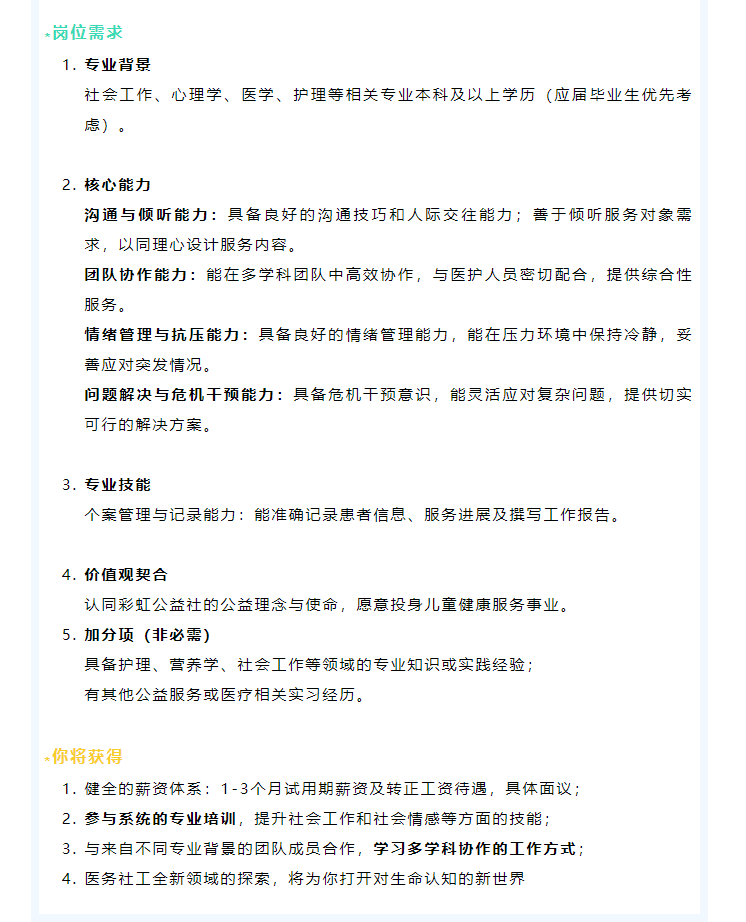 岗位需求

1. 专业背景

社会工作、心理学、医学、护理等相关专业本科及以上学历（应届毕业生优先考虑）。

2. 核心能力

沟通与倾听能力：具备良好的沟通技巧和人际交往能力；善于倾听服务对象需求，以同理心设计服务内容。

团队协作能力：能在多学科团队中高效协作，与医护人员密切配合，提供综合性服务。

情绪管理与抗压能力：具备良好的情绪管理能力，能在压力环境中保持冷静，妥善应对突发情况。

问题解决与危机干预能力：具备危机干预意识，能灵活应对复杂问题，提供切实可行的解决方案。

3. 专业技能

个案管理与记录能力：能准确记录患者信息、服务进展及撰写工作报告。

4. 价值观契合

认同彩虹公益社的公益理念与使命，愿意投身儿童健康服务事业。

5. 加分项（非必需）

具备护理、营养学、社会工作等领域的专业知识或实践经验；

有其他公益服务或医疗相关实习经历。

你将获得

1. 健全的薪资体系：1-3个月试用期薪资及转正工资待遇，具体面议；

2. 参与系统的专业培训，提升社会工作和社会情感等方面的技能；

3. 与来自不同专业背景的团队成员合作，学习多学科协作的工作方式；

4. 医务社工全新领域的探索，将为你打开对生命认知的新世界